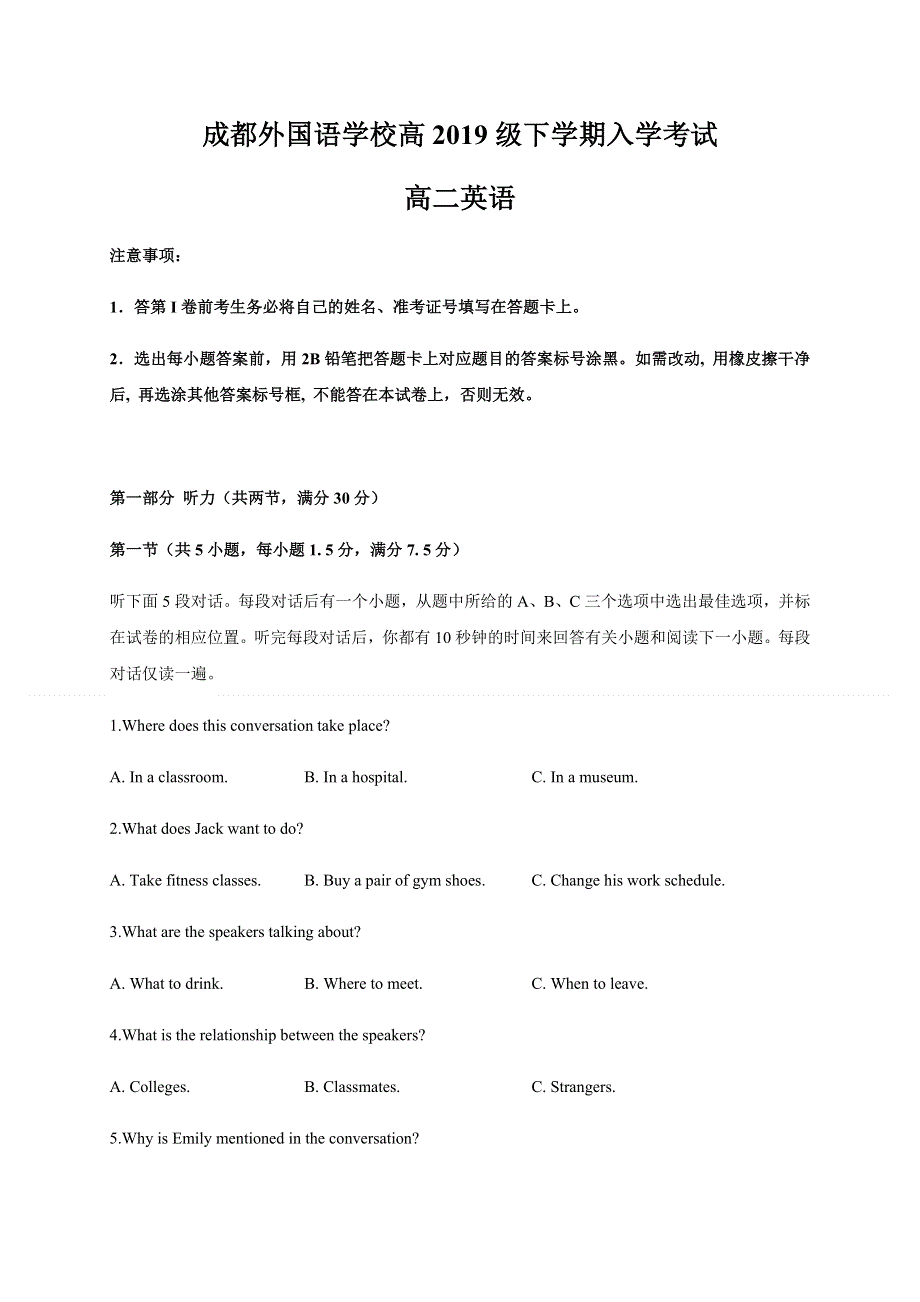 成都外国语学校高 2019 级下学期入学考试

高二英语

注意事项：

1．答第 I 卷前考生务必将自己的姓名、准考证号填写在答题卡上。

2．选出每小题答案前，用 2B 铅笔把答题卡上对应题目的答案标号涂黑。如需改动, 用橡皮擦干净后, 再选涂其他答案标号框, 不能答在本试卷上，否则无效。

第一部分 听力（共两节，满分 30 分）

第一节（共 5 小题，每小题 1. 5 分，满分 7. 5 分）

听下面 5 段对话。每段对话后有一个小题，从题中所给的 A、B、C 三个选项中选出最佳选项，并标在试卷的相应位置。听完每段对话后，你都有 10 秒钟的时间来回答有关小题和阅读下一小题。每段对话仅读一遍。

1.Where does this conversation take place?

A. In a classroom. B. In a hospital. C. In a museum.

2.What does Jack want to do?

A. Take fitness classes. B. Buy a pair of gym shoes. C. Change his work schedule.

3.What are the speakers talking about?

A. What to drink. B. Where to meet. C. When to leave.

4.What is the relationship between the speakers?

A. Colleges. B. Classmates. C. Strangers.

5.Why is Emily mentioned in the conversation?